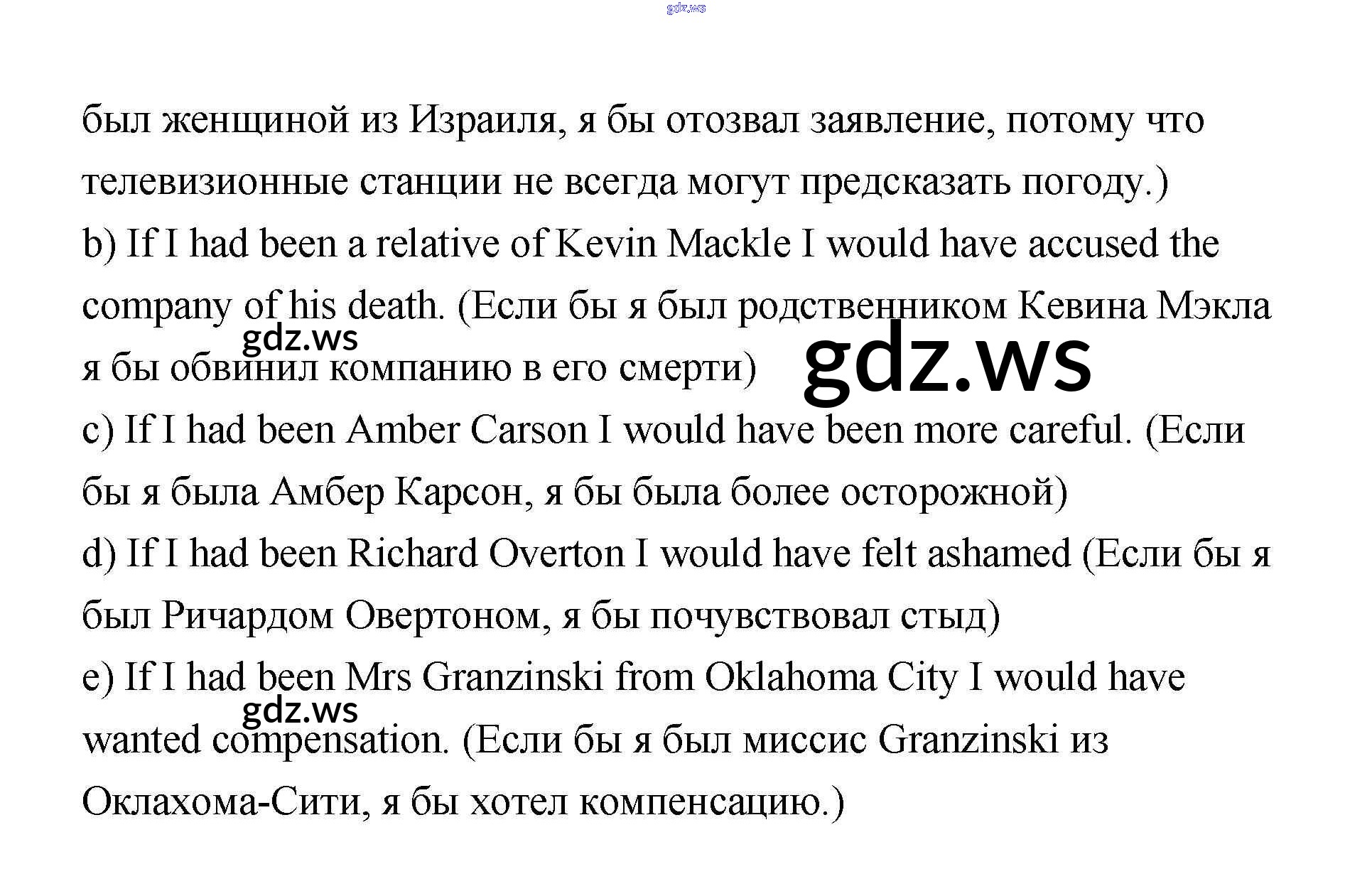 был женщиной из Израиля, я бы отозвал заявление, потому что телевизионные станции не всегда могут предсказать погоду.)

b) If I had been a relative of Kevin Mackle I would have accused the company of his death. (Если бы я был родственником Кевина Мэкла я бы обвинил компанию в его смерти)

c) If I had been Amber Carson I would have been more careful. (Если бы я была Амбер Карсон, я бы была более осторожной)

d) If I had been Richard Overton I would have felt ashamed (Если бы я был Ричардом Овертоном, я бы почувствовал стыд)

e) If I had been Mrs Granzinski from Oklahoma City I would have wanted compensation. (Если бы я был миссис Granzinski из Оклахома-Сити, я бы хотел компенсацию.)

gdz.ws